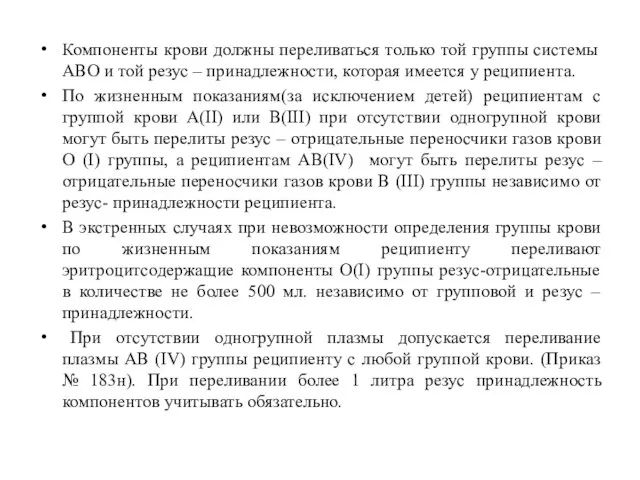 • Компоненты крови должны переливаться только той группы системы АВО и той резус – принадлежности, которая имеется у реципиента.

• По жизненным показаниям(за исключением детей) реципиентам с группой крови А(II) или В(III) при отсутствии одногрупной крови могут быть перелиты резус – отрицательные переносчики газов крови О (I) группы, а реципиентам АВ(IV) могут быть перелиты резус – отрицательные переносчики газов крови В (III) группы независимо от резус- принадлежности реципиента.

• В экстренных случаях при невозможности определения группы крови по жизненным показаниям реципиенту переливают эритроцитсодержащие компоненты О(I) группы резус-отрицательные в количестве не более 500 мл. независимо от групповой и резус – принадлежности.

• При отсутствии одногрупной плазмы допускается переливание плазмы АВ (IV) группы реципиенту с любой группой крови. (Приказ № 183н). При переливании более 1 литра резус принадлежность компонентов учитывать обязательно.